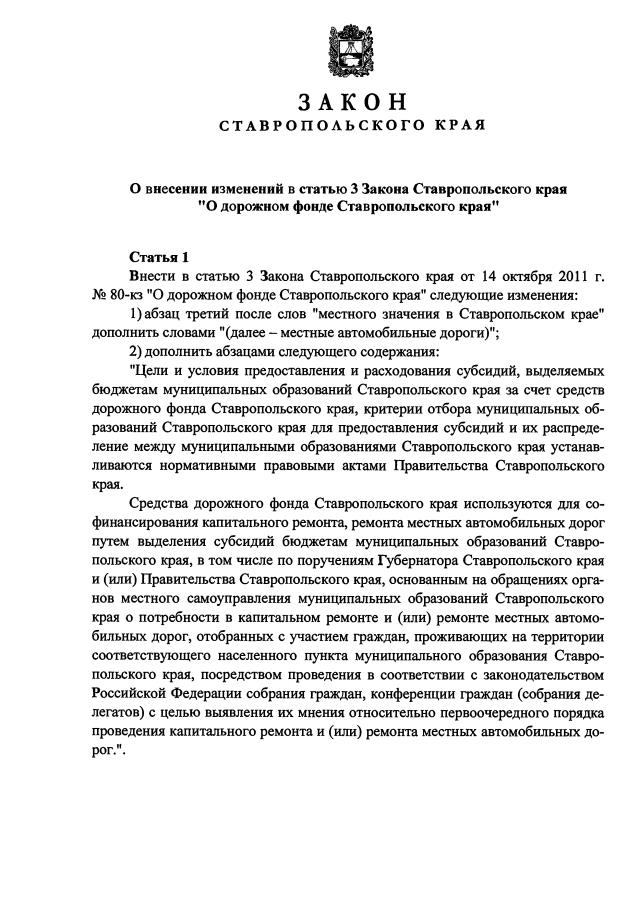 ЗАКОН
СТАВРОПОЛЬСКОГО КРАЯ

О внесении изменений в статью 3 Закона Ставропольского края "О дорожном фонде Ставропольского края"

Статья 1
Внести в статью 3 Закона Ставропольского края от 14 октября 2011 г. № 80-кз "О дорожном фонде Ставропольского края" следующие изменения:
1) абзац третий после слов "местного значения в Ставропольском крае" дополнить словами "(далее – местные автомобильные дороги)";
2) дополнить абзацами следующего содержания:
"Цели и условия предоставления и расходования субсидий, выделяемых бюджетам муниципальных образований Ставропольского края за счет средств дорожного фонда Ставропольского края, критерии отбора муниципальных образований Ставропольского края для предоставления субсидий и их распределение между муниципальными образованиями Ставропольского края устанавливаются нормативными правовыми актами Правительства Ставропольского края.

Средства дорожного фонда Ставропольского края используются для софинансирования капитального ремонта, ремонта местных автомобильных дорог путем выделения субсидий бюджетам муниципальных образований Ставропольского края, в том числе по поручениям Губернатора Ставропольского края и (или) Правительства Ставропольского края, основанным на обращениях органов местного самоуправления муниципальных образований Ставропольского края о потребности в капитальном ремонте и (или) ремонте местных автомобильных дорог, отобранных с участием граждан, проживающих на территории соответствующего населенного пункта муниципального образования Ставропольского края, посредством проведения в соответствии с законодательством Российской Федерации собрания граждан, конференции граждан (собрания делегатов) с целью выявления их мнения относительно первоочередного порядка проведения капитального ремонта и (или) ремонта местных автомобильных дорог.".